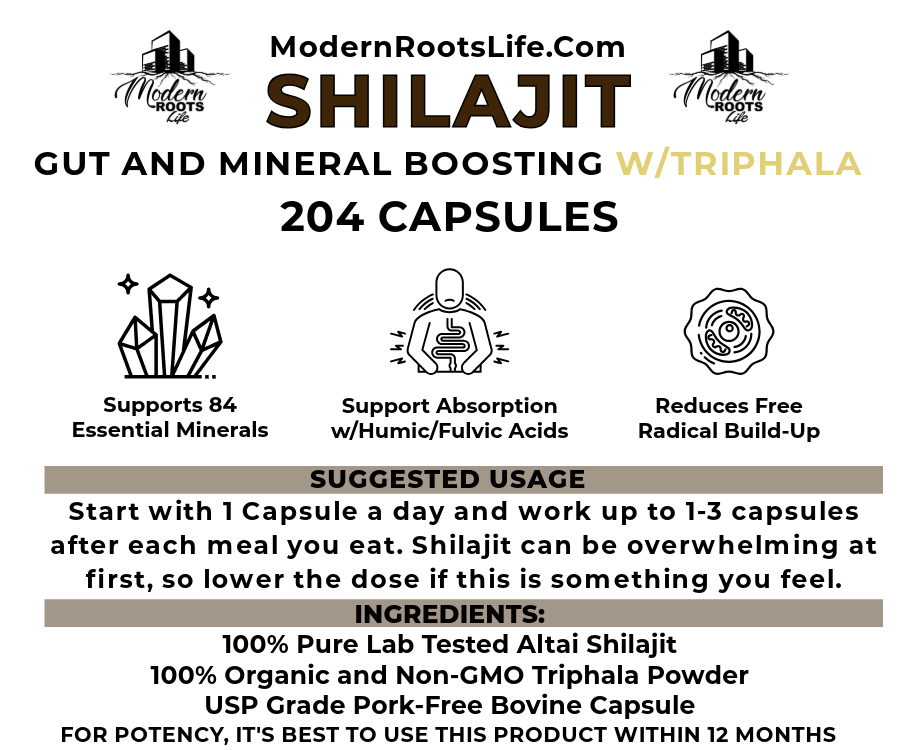 Modern ROOTS Life

ModernRootsLife.Com

SHILAJIT

Modern ROOTS Life

GUT AND MINERAL BOOSTING W/TRIPHALA

204 CAPSULES

Supports 84
Essential Minerals

Support Absorption
w/Humic/Fulvic Acids

Reduces Free
Radical Build-Up

SUGGESTED USAGE

Start with 1 Capsule a day and work up to 1-3 capsules after each meal you eat. Shilajit can be overwhelming at first, so lower the dose if this is something you feel.

INGREDIENTS:

100% Pure Lab Tested Altai Shilajit
100% Organic and Non-GMO Triphala Powder
USP Grade Pork-Free Bovine Capsule
FOR POTENCY, IT'S BEST TO USE THIS PRODUCT WITHIN 12 MONTHS